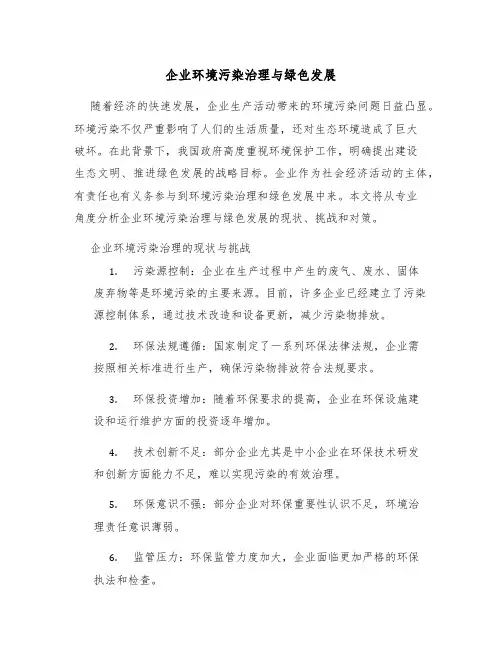 企业环境污染治理与绿色发展

随着经济的快速发展，企业生产活动带来的环境污染问题日益凸显。环境污染不仅严重影响了人们的生活质量，还对生态环境造成了巨大破坏。在此背景下，我国政府高度重视环境保护工作，明确提出建设生态文明、推进绿色发展的战略目标。企业作为社会经济活动的主体，有责任也有义务参与到环境污染治理和绿色发展中来。本文将从专业角度分析企业环境污染治理与绿色发展的现状、挑战和对策。

企业环境污染治理的现状与挑战

1. 污染源控制：企业在生产过程中产生的废气、废水、固体废弃物等是环境污染的主要来源。目前，许多企业已经建立了污染源控制体系，通过技术改造和设备更新，减少污染物排放。

2. 环保法规遵循：国家制定了一系列环保法律法规，企业需按照相关标准进行生产，确保污染物排放符合法规要求。

3. 环保投资增加：随着环保要求的提高，企业在环保设施建设和运行维护方面的投资逐年增加。

4. 技术创新不足：部分企业尤其是中小企业在环保技术研发和创新方面能力不足，难以实现污染的有效治理。

5. 环保意识不强：部分企业对环保重要性认识不足，环境治理责任意识薄弱。

6. 监管压力：环保监管力度加大，企业面临更加严格的环保执法和检查。